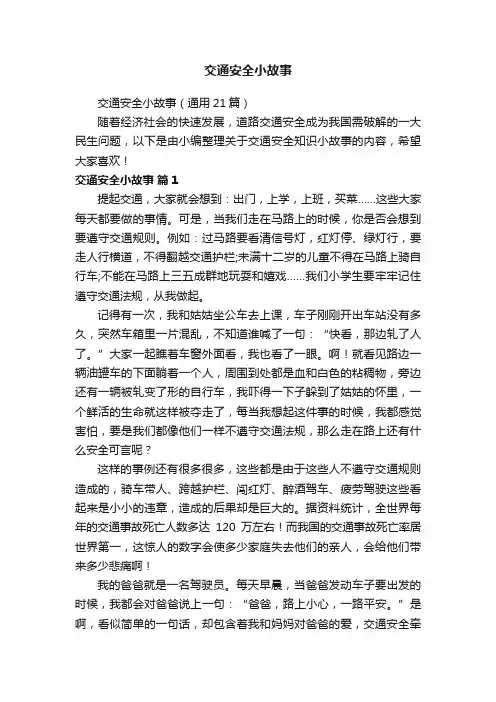 交通安全小故事

交通安全小故事（通用 21 篇）

随着经济社会的快速发展，道路交通安全成为我国需破解的一大民生问题，以下是由小编整理关于交通安全知识小故事的内容，希望大家喜欢！

交通安全小故事 篇 1

提起交通，大家就会想到：出门，上学，上班，买菜……这些大家每天都要做的事情。可是，当我们走在马路上的时候，你是否会想到要遵守交通规则。例如：过马路要看清信号灯，红灯停、绿灯行，要走人行横道，不得翻越交通护栏;未满十二岁的儿童不得在马路上骑自行车;不能在马路上三五成群地玩耍和嬉戏……我们小学生要牢牢记住遵守交通法规，从我做起。

记得有一次，我和姑姑坐公车去上课，车子刚刚开出车站没有多久，突然车箱里一片混乱，不知道谁喊了一句：“快看，那边轧了人了。”大家一起瞧着车窗外面看，我也看了一眼。啊！就看见路边一辆油罐车的下面躺着一个人，周围到处都是血和白色的粘稠物，旁边还有一辆被轧变了形的自行车，我吓得一下子躲到了姑姑的怀里，一个鲜活的生命就这样被夺走了，每当我想起这件事的时候，我都感觉害怕，要是我们都像他们一样不遵守交通法规，那么走在路上还有什么安全可言呢？

这样的事例还有很多很多，这些都是由于这些人不遵守交通规则造成的，骑车带人、跨越护栏、闯红灯、醉酒驾车、疲劳驾驶这些看起来是小小的违章，造成的后果却是巨大的。据资料统计，全世界每年的交通事故死亡人数多达 120 万左右！而我国的交通事故死亡率居世界第一，这惊人的数字会使多少家庭失去他们的亲人，会给他们带来多少悲痛啊！

我的爸爸就是一名驾驶员。每天早晨，当爸爸发动车子要出发的时候，我都会对爸爸说上一句：“爸爸，路上小心，一路平安。”是啊，看似简单的一句话，却包含着我和妈妈对爸爸的爱，交通安全牵